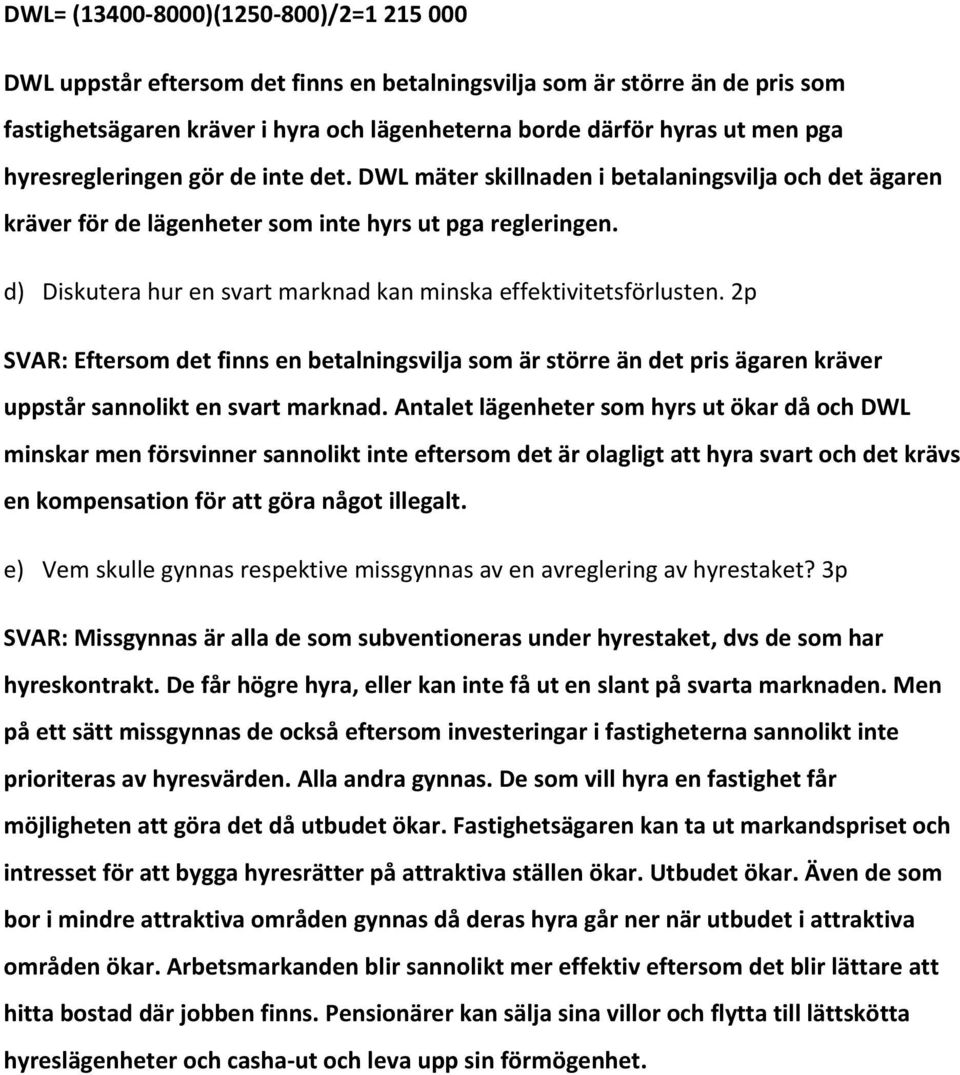 DWL= (13400-8000)(1250-800)/2=1 215 000

DWL uppstår eftersom det finns en betalningsvilja som är större än de pris som fastighetsägaren kräver i hyra och lägenheterna borde därför hyras ut men pga hyresregleringen gör de inte det. DWL mäter skillnaden i betalaningsvilja och det ägaren kräver för de lägenheter som inte hyrs ut pga regleringen.

d) Diskutera hur en svart marknad kan minska effektivitetsförlusten. 2p

SVAR: Eftersom det finns en betalningsvilja som är större än det pris ägaren kräver uppstår sannolikt en svart marknad. Antalet lägenheter som hyrs ut ökar då och DWL minskar men försvinner sannolikt inte eftersom det är olagligt att hyra svart och det krävs en kompensation för att göra något illegalt.

e) Vem skulle gynnas respektive missgynnas av en avreglering av hyrestaket? 3p

SVAR: Missgynnas är alla de som subventioneras under hyrestaket, dvs de som har hyreskontrakt. De får högre hyra, eller kan inte få ut en slant på svarta marknaden. Men på ett sätt missgynnas de också eftersom investeringar i fastigheterna sannolikt inte prioriteras av hyresvärden. Alla andra gynnas. De som vill hyra en fastighet får möjligheten att göra det då utbudet ökar. Fastighetsägaren kan ta ut markandspriset och intresset för att bygga hyresrätter på attraktiva ställen ökar. Utbudet ökar. Även de som bor i mindre attraktiva områden gynnas då deras hyra går ner när utbudet i attraktiva områden ökar. Arbetsmarkanden blir sannolikt mer effektiv eftersom det blir lättare att hitta bostad där jobben finns. Pensionärer kan sälja sina villor och flytta till lättskötta hyreslägenheter och casha-ut och leva upp sin förmögenhet.